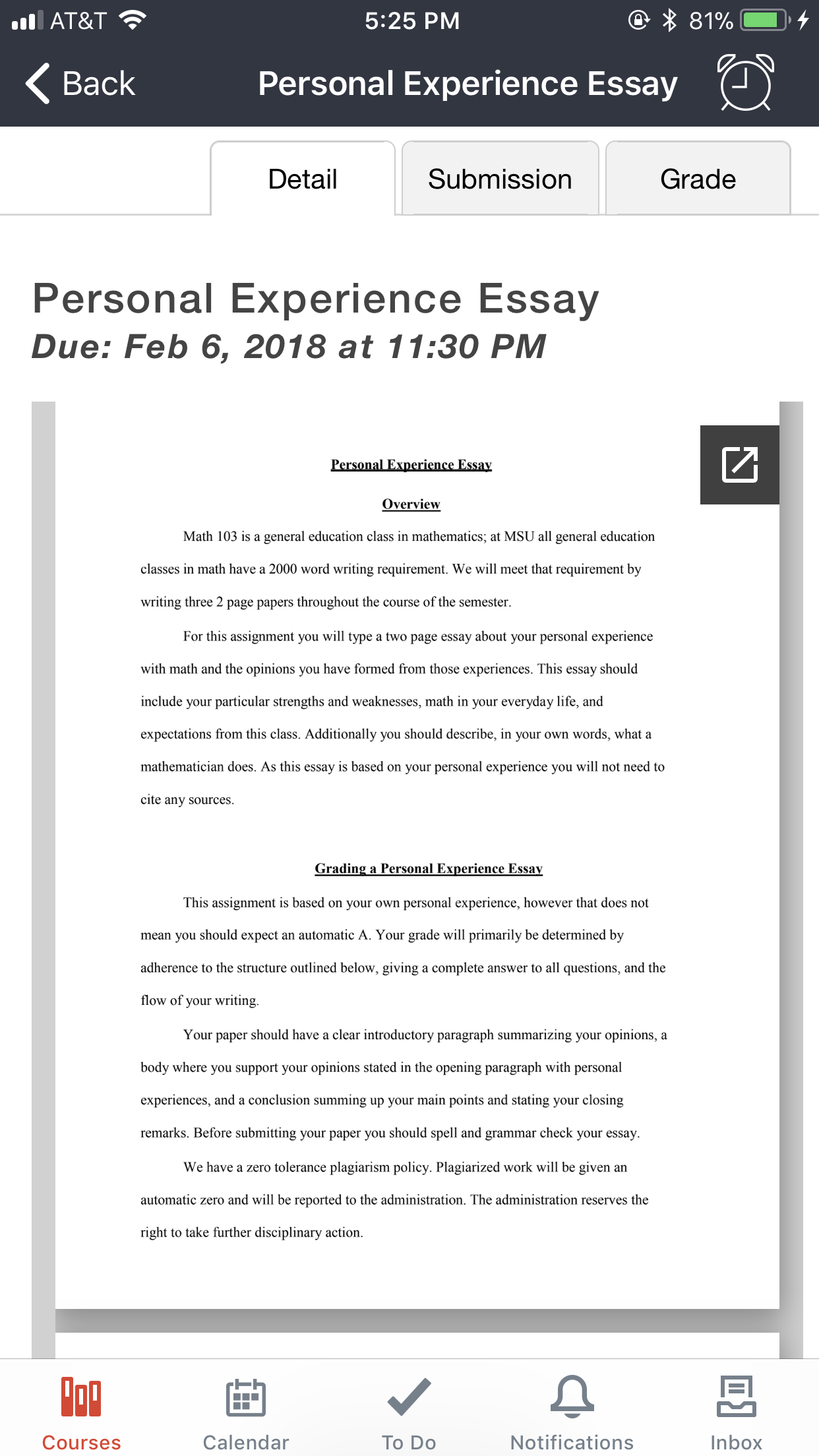 AT&T 5:25 PM 81%

Back Personal Experience Essay

Detail Submission Grade

Personal Experience Essay
Due: Feb 6, 2018 at 11:30 PM

Personal Experience Essay

Overview

Math 103 is a general education class in mathematics; at MSU all general education classes in math have a 2000 word writing requirement. We will meet that requirement by writing three 2 page papers throughout the course of the semester.

For this assignment you will type a two page essay about your personal experience with math and the opinions you have formed from those experiences. This essay should include your particular strengths and weaknesses, math in your everyday life, and expectations from this class. Additionally you should describe, in your own words, what a mathematician does. As this essay is based on your personal experience you will not need to cite any sources.

Grading a Personal Experience Essay

This assignment is based on your own personal experience, however that does not mean you should expect an automatic A. Your grade will primarily be determined by adherence to the structure outlined below, giving a complete answer to all questions, and the flow of your writing.

Your paper should have a clear introductory paragraph summarizing your opinions, a body where you support your opinions stated in the opening paragraph with personal experiences, and a conclusion summing up your main points and stating your closing remarks. Before submitting your paper you should spell and grammar check your essay.

We have a zero tolerance plagiarism policy. Plagiarized work will be given an automatic zero and will be reported to the administration. The administration reserves the right to take further disciplinary action.

Courses Calendar To Do Notifications Inbox